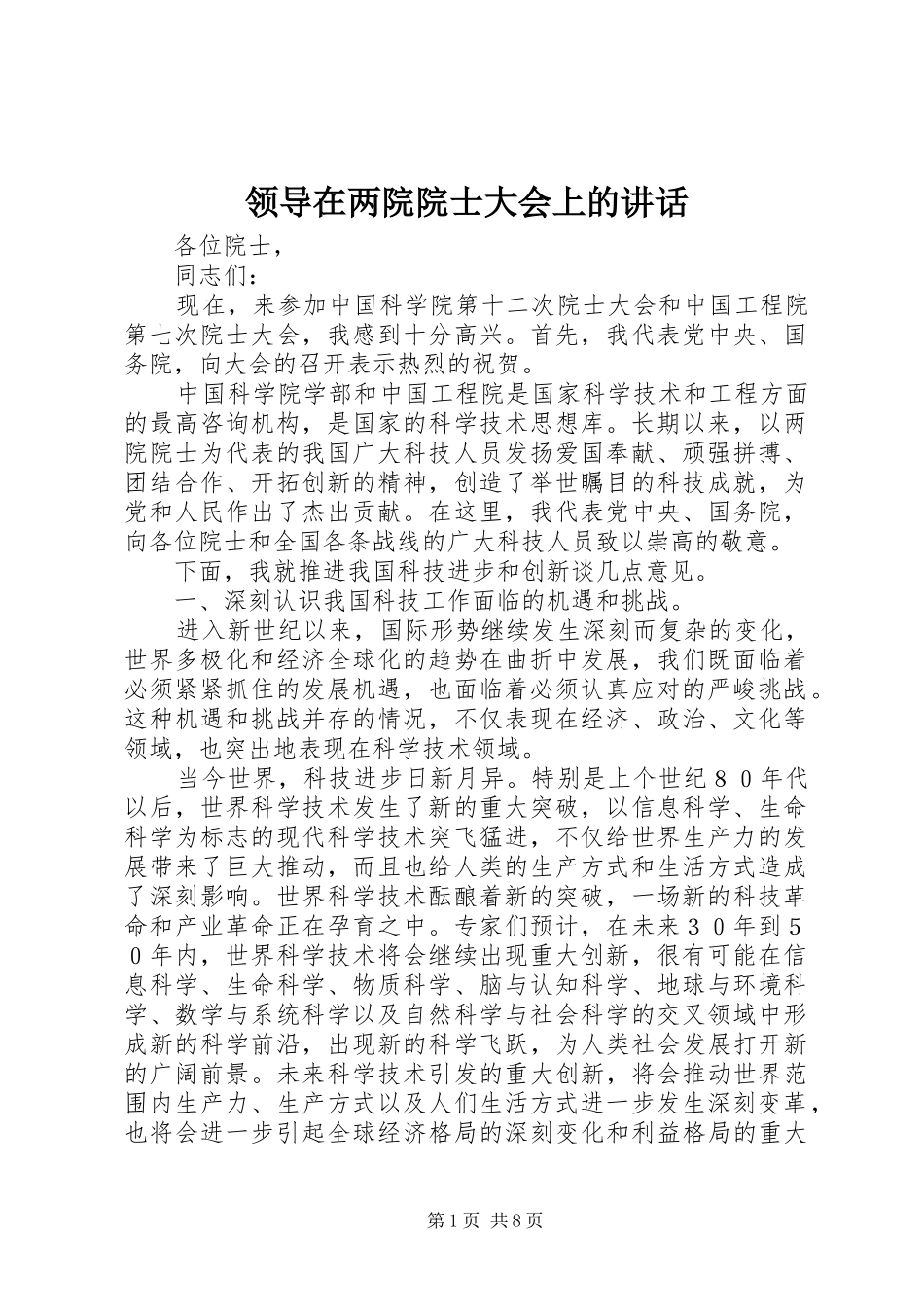 领导在两院院士大会上的讲话

各位院士，

同志们：

现在，来参加中国科学院第十二次院士大会和中国工程院第七次院士大会，我感到十分高兴。首先，我代表党中央、国务院，向大会的召开表示热烈的祝贺。

中国科学院学部和中国工程院是国家科学技术和工程方面的最高咨询机构，是国家的科学技术思想库。长期以来，以两院院士为代表的我国广大科技人员发扬爱国奉献、顽强拼搏、团结合作、开拓创新的精神，创造了举世瞩目的科技成就，为党和人民作出了杰出贡献。在这里，我代表党中央、国务院，向各位院士和全国各条战线的广大科技人员致以崇高的敬意。

下面，我就推进我国科技进步和创新谈几点意见。

一、深刻认识我国科技工作面临的机遇和挑战。

进入新世纪以来，国际形势继续发生深刻而复杂的变化，世界多极化和经济全球化的趋势在曲折中发展，我们既面临着必须紧紧抓住的发展机遇，也面临着必须认真应对的严峻挑战。这种机遇和挑战并存的情况，不仅表现在经济、政治、文化等领域，也突出地表现在科学技术领域。

当今世界，科技进步日新月异。特别是上个世纪８０年代以后，世界科学技术发生了新的重大突破，以信息科学、生命科学为标志的现代科学技术突飞猛进，不仅给世界生产力的发展带来了巨大推动，而且也给人类的生产方式和生活方式造成了深刻影响。世界科学技术酝酿着新的突破，一场新的科技革命和产业革命正在孕育之中。专家们预计，在未来３０年到５０年内，世界科学技术将会继续出现重大创新，很有可能在信息科学、生命科学、物质科学、脑与认知科学、地球与环境科学、数学与系统科学以及自然科学与社会科学的交叉领域中形成新的科学前沿，出现新的科学飞跃，为人类社会发展打开新的广阔前景。未来科学技术引发的重大创新，将会推动世界范围内生产力、生产方式以及人们生活方式进一步发生深刻变革，也将会进一步引起全球经济格局的深刻变化和利益格局的重大

第1页 共8页